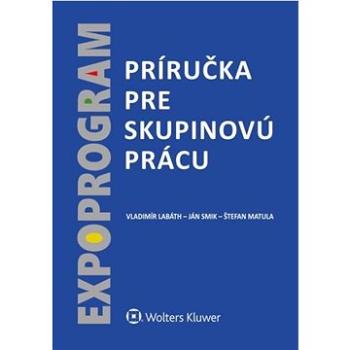 EXPOPROGRAM

PRÍRUČKA PRE SKUPINOVÚ PRÁCU

VLADIMÍR LABÁTH – JÁN SMIK – ŠTEFAN MATULA

Wolters Kluwer